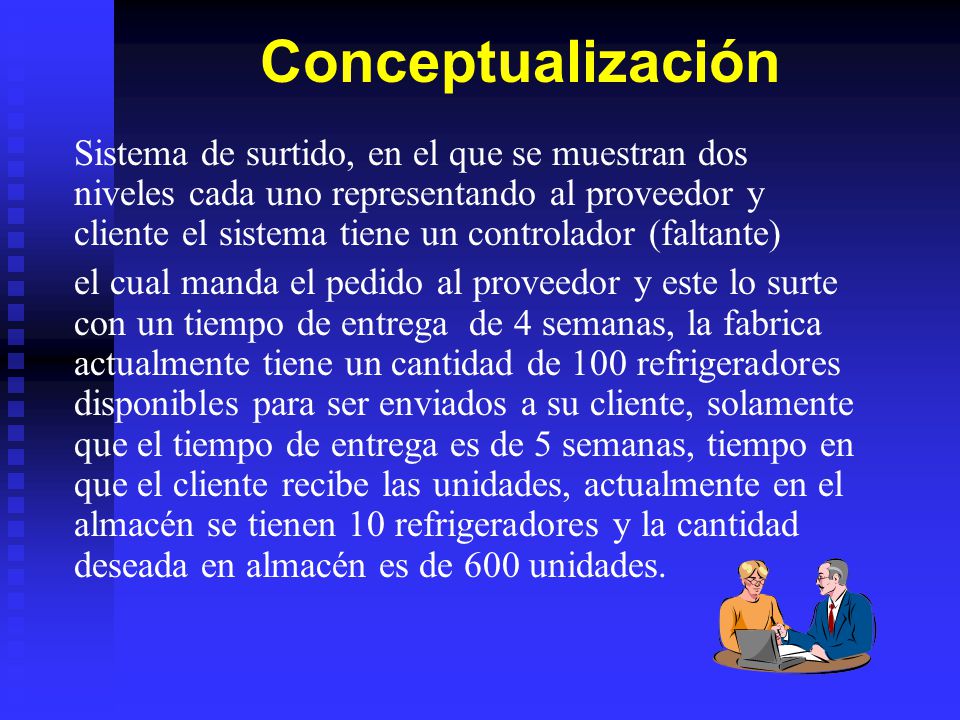 Conceptualización

Sistema de surtido, en el que se muestran dos niveles cada uno representando al proveedor y cliente el sistema tiene un controlador (faltante)

el cual manda el pedido al proveedor y este lo surte con un tiempo de entrega de 4 semanas, la fabrica actualmente tiene un cantidad de 100 refrigeradores disponibles para ser enviados a su cliente, solamente que el tiempo de entrega es de 5 semanas, tiempo en que el cliente recibe las unidades, actualmente en el almacén se tienen 10 refrigeradores y la cantidad deseada en almacén es de 600 unidades.